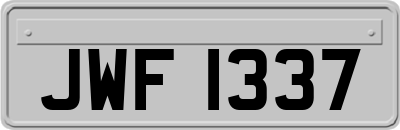 JWF 1337